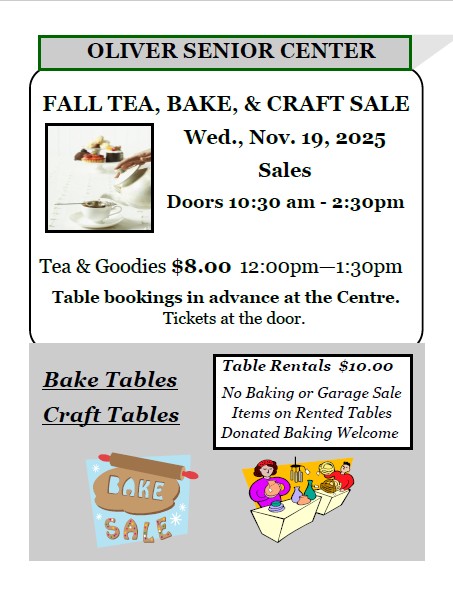 OLIVER SENIOR CENTER

FALL TEA, BAKE, & CRAFT SALE

Wed., Nov. 19, 2025

Sales

Doors 10:30 am - 2:30pm

Tea & Goodies $8.00 12:00pm—1:30pm

Table bookings in advance at the Centre.

Tickets at the door.

Bake Tables

Craft Tables

Table Rentals $10.00

No Baking or Garage Sale Items on Rented Tables

Donated Baking Welcome

BAKE SALE